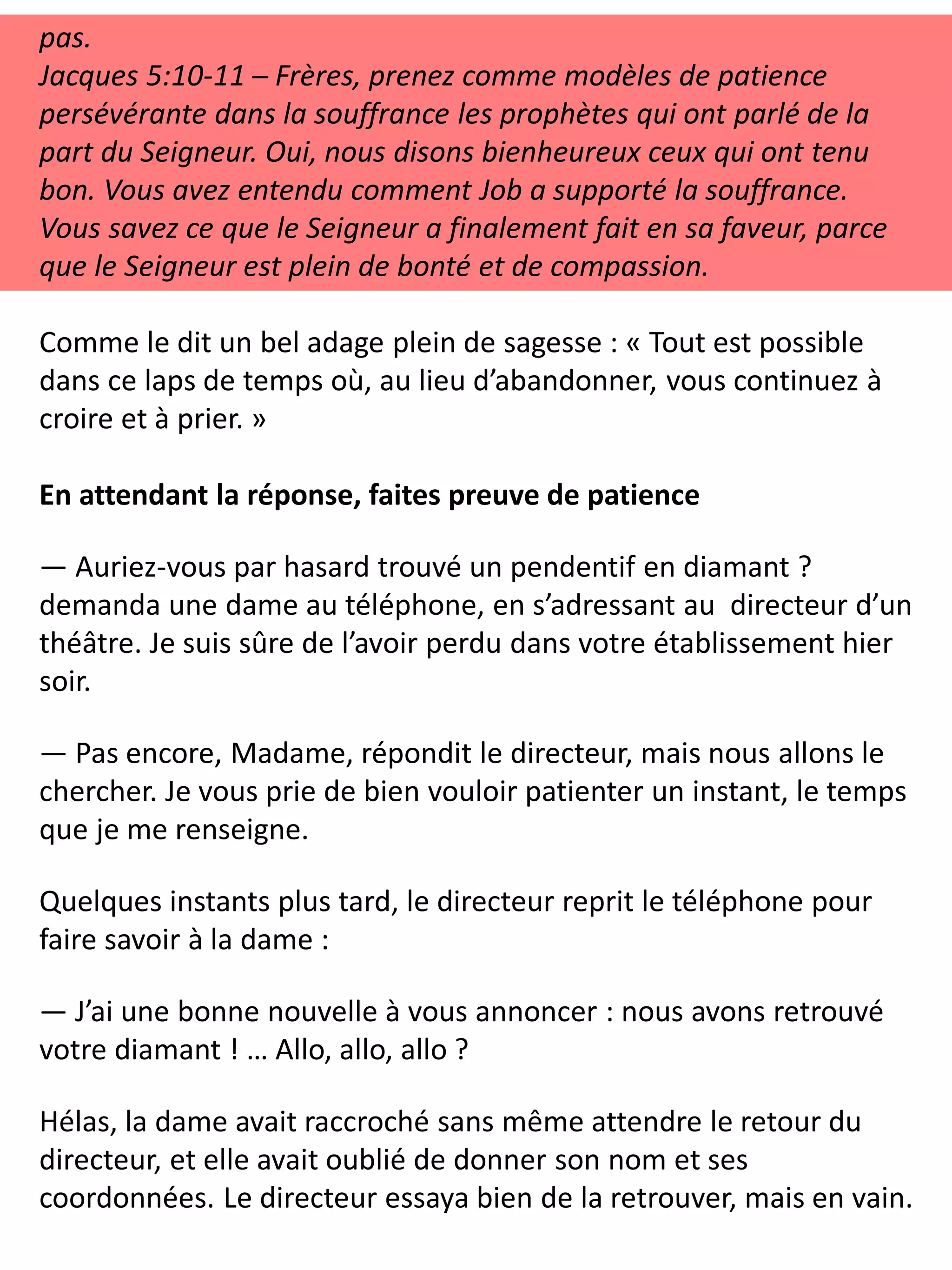 pas.
Jacques 5:10-11 – Frères, prenez comme modèles de patience persévérante dans la souffrance les prophètes qui ont parlé de la part du Seigneur. Oui, nous disons bienheureux ceux qui ont tenu bon. Vous avez entendu comment Job a supporté la souffrance. Vous savez ce que le Seigneur a finalement fait en sa faveur, parce que le Seigneur est plein de bonté et de compassion.

Comme le dit un bel adage plein de sagesse : « Tout est possible dans ce laps de temps où, au lieu d'abandonner, vous continuez à croire et à prier. »

En attendant la réponse, faites preuve de patience

— Auriez-vous par hasard trouvé un pendentif en diamant ? demanda une dame au téléphone, en s'adressant au directeur d'un théâtre. Je suis sûre de l'avoir perdu dans votre établissement hier soir.

— Pas encore, Madame, répondit le directeur, mais nous allons le chercher. Je vous prie de bien vouloir patienter un instant, le temps que je me renseigne.

Quelques instants plus tard, le directeur reprit le téléphone pour faire savoir à la dame :

— J'ai une bonne nouvelle à vous annoncer : nous avons retrouvé votre diamant ! … Allo, allo, allo ?

Hélas, la dame avait raccroché sans même attendre le retour du directeur, et elle avait oublié de donner son nom et ses coordonnées. Le directeur essaya bien de la retrouver, mais en vain.